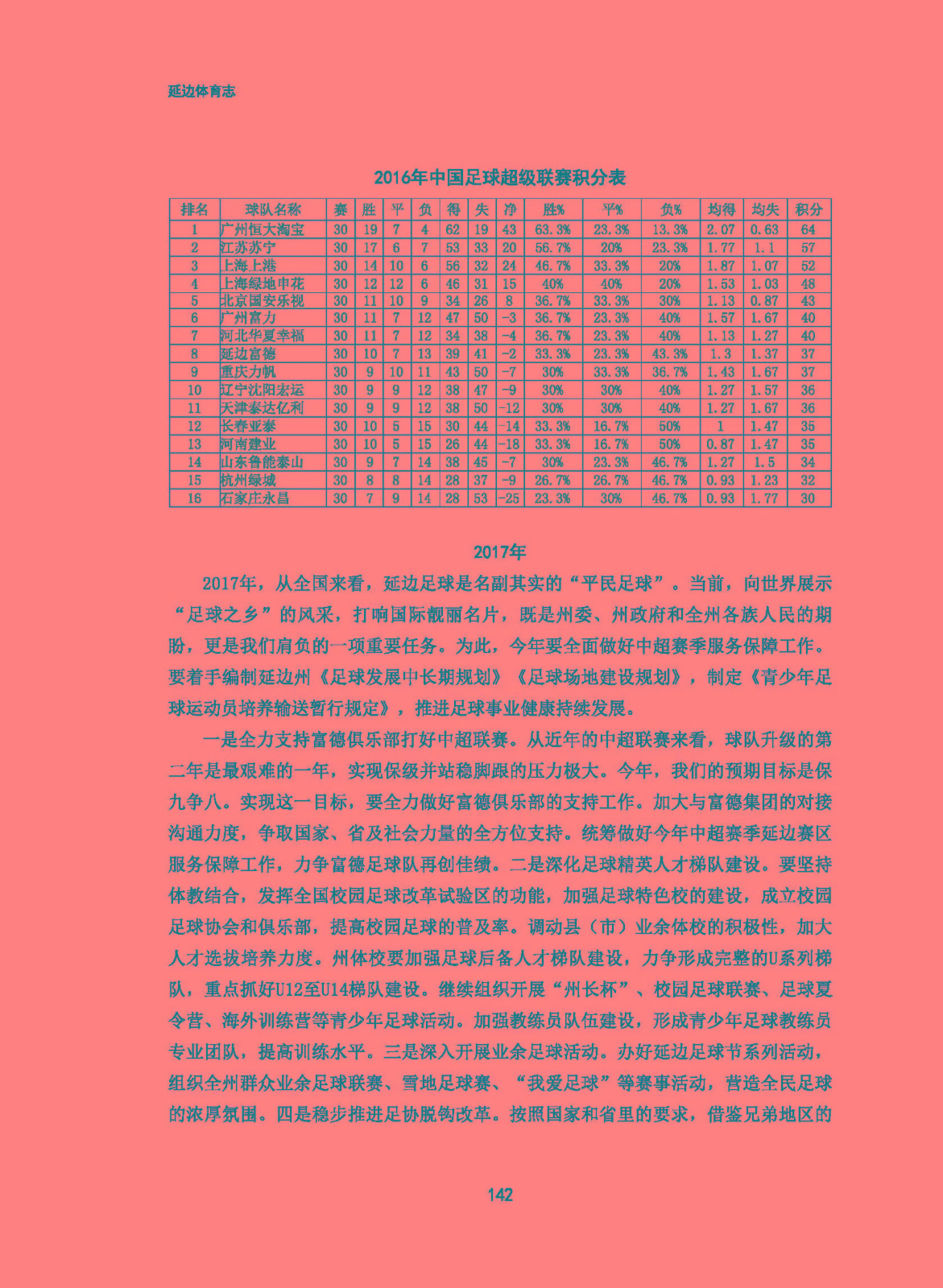 延边体育志

2016年中国足球超级联赛积分表

| 排名 | 球队名称 | 赛 | 胜 | 平 | 负 | 得 | 失 | 净 | 胜% | 平% | 负% | 均得 | 均失 | 积分 |
|---|---|---|---|---|---|---|---|---|---|---|---|---|---|---|
| 1 | 广州恒大淘宝 | 30 | 19 | 7 | 4 | 62 | 19 | 43 | 63.3% | 23.3% | 13.3% | 2.07 | 0.63 | 64 |
| 2 | 江苏苏宁 | 30 | 17 | 6 | 7 | 53 | 33 | 20 | 56.7% | 20% | 23.3% | 1.77 | 1.1 | 57 |
| 3 | 上海上港 | 30 | 14 | 10 | 6 | 56 | 32 | 24 | 46.7% | 33.3% | 20% | 1.87 | 1.07 | 52 |
| 4 | 上海绿地申花 | 30 | 12 | 12 | 6 | 46 | 31 | 15 | 40% | 40% | 20% | 1.53 | 1.03 | 48 |
| 5 | 北京国安乐视 | 30 | 11 | 10 | 9 | 34 | 26 | 8 | 36.7% | 33.3% | 30% | 1.13 | 0.87 | 43 |
| 6 | 广州富力 | 30 | 11 | 7 | 12 | 47 | 50 | -3 | 36.7% | 23.3% | 40% | 1.57 | 1.67 | 40 |
| 7 | 河北华夏幸福 | 30 | 11 | 7 | 12 | 34 | 38 | -4 | 36.7% | 23.3% | 40% | 1.13 | 1.27 | 40 |
| 8 | 延边富德 | 30 | 10 | 7 | 13 | 39 | 41 | -2 | 33.3% | 23.3% | 43.3% | 1.3 | 1.37 | 37 |
| 9 | 重庆力帆 | 30 | 9 | 10 | 11 | 43 | 50 | -7 | 30% | 33.3% | 36.7% | 1.43 | 1.67 | 37 |
| 10 | 辽宁沈阳宏运 | 30 | 9 | 9 | 12 | 38 | 47 | -9 | 30% | 30% | 40% | 1.27 | 1.57 | 36 |
| 11 | 天津泰达亿利 | 30 | 9 | 9 | 12 | 38 | 50 | -12 | 30% | 30% | 40% | 1.27 | 1.67 | 36 |
| 12 | 长春亚泰 | 30 | 10 | 5 | 15 | 30 | 44 | -14 | 33.3% | 16.7% | 50% | 1 | 1.47 | 35 |
| 13 | 河南建业 | 30 | 10 | 5 | 15 | 26 | 44 | -18 | 33.3% | 16.7% | 50% | 0.87 | 1.47 | 35 |
| 14 | 山东鲁能泰山 | 30 | 9 | 7 | 14 | 38 | 45 | -7 | 30% | 23.3% | 46.7% | 1.27 | 1.5 | 34 |
| 15 | 杭州绿城 | 30 | 8 | 8 | 14 | 28 | 37 | -9 | 26.7% | 26.7% | 46.7% | 0.93 | 1.23 | 32 |
| 16 | 石家庄永昌 | 30 | 7 | 9 | 14 | 28 | 53 | -25 | 23.3% | 30% | 46.7% | 0.93 | 1.77 | 30 |

2017年

2017年，从全国来看，延边足球是名副其实的“平民足球”。当前，向世界展示“足球之乡”的风采，打响国际靓丽名片，既是州委、州政府和全州各族人民的期盼，更是我们肩负的一项重要任务。为此，今年要全面做好中超赛季服务保障工作。要着手编制延边州《足球发展中长期规划》《足球场地建设规划》，制定《青少年足球运动员培养输送暂行规定》，推进足球事业健康持续发展。

一是全力支持富德俱乐部打好中超联赛。从近年的中超联赛来看，球队升级的第二年是最艰难的一年，实现保级并站稳脚跟的压力极大。今年，我们的预期目标是保九争八。实现这一目标，要全力做好富德俱乐部的支持工作。加大与富德集团的对接沟通力度，争取国家、省及社会力量的全方位支持。统筹做好今年中超赛季延边赛区服务保障工作，力争富德足球队再创佳绩。二是深化足球精英人才梯队建设。要坚持体教结合，发挥全国校园足球改革试验区的功能，加强足球特色校的建设，成立校园足球协会和俱乐部，提高校园足球的普及率。调动县（市）业余体校的积极性，加大人才选拔培养力度。州体校要加强足球后备人才梯队建设，力争形成完整的U系列梯队，重点抓好U12至U14梯队建设。继续组织开展“州长杯”、校园足球联赛、足球夏令营、海外训练营等青少年足球活动。加强教练员队伍建设，形成青少年足球教练员专业团队，提高训练水平。三是深入开展业余足球活动。办好延边足球节系列活动，组织全州群众业余足球联赛、雪地足球赛、“我爱足球”等赛事活动，营造全民足球的浓厚氛围。四是稳步推进足协脱钩改革。按照国家和省里的要求，借鉴兄弟地区的

142